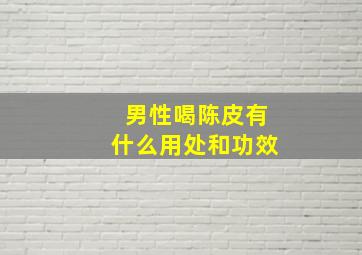 男性喝陈皮有什么用处和功效